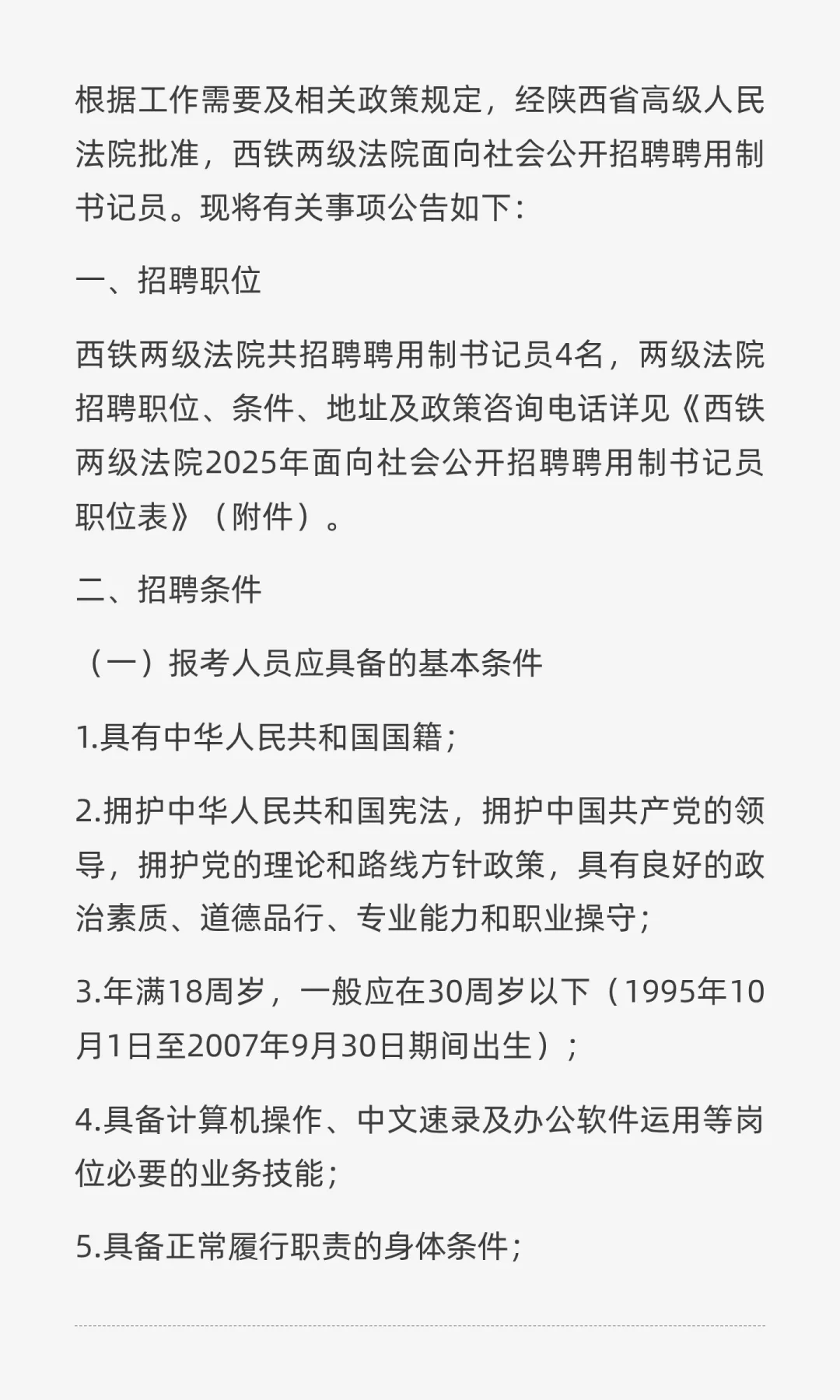 根据工作需要及相关政策规定，经陕西省高级人民法院批准，西铁两级法院面向社会公开招聘聘用制书记员。现将有关事项公告如下：

一、招聘职位

西铁两级法院共招聘聘用制书记员4名，两级法院招聘职位、条件、地址及政策咨询电话详见《西铁两级法院2025年面向社会公开招聘聘用制书记员职位表》（附件）。

二、招聘条件

（一）报考人员应具备的基本条件

1.具有中华人民共和国国籍；

2.拥护中华人民共和国宪法，拥护中国共产党的领导，拥护党的理论和路线方针政策，具有良好的政治素质、道德品行、专业能力和职业操守；

3.年满18周岁，一般应在30周岁以下（1995年10月1日至2007年9月30日期间出生）；

4.具备计算机操作、中文速录及办公软件运用等岗位必要的业务技能；

5.具备正常履行职责的身体条件；